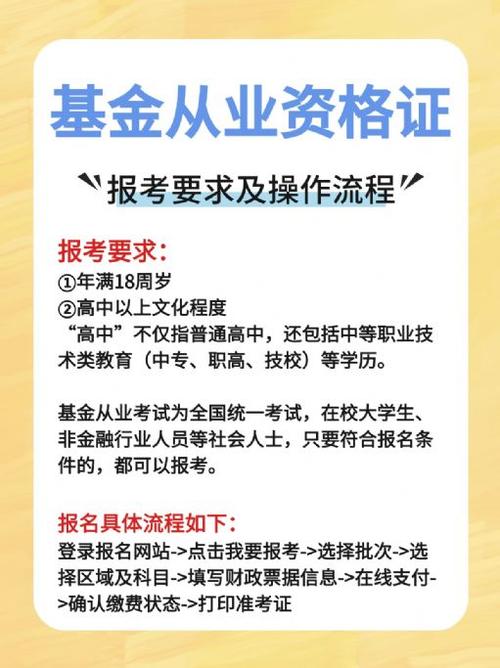 基金从业资格证

报考要求及操作流程

报考要求:
①年满18周岁
②高中以上文化程度
“高中”不仅指普通高中，还包括中等职业技术类教育（中专、职高、技校）等学历。

基金从业考试为全国统一考试，在校大学生、非金融行业人员等社会人士，只要符合报名条件的，都可以报考。

报名具体流程如下:
登录报名网站->点击我要报考->选择批次->选择区域及科目->填写财政票据信息->在线支付->确认缴费状态->打印准考证